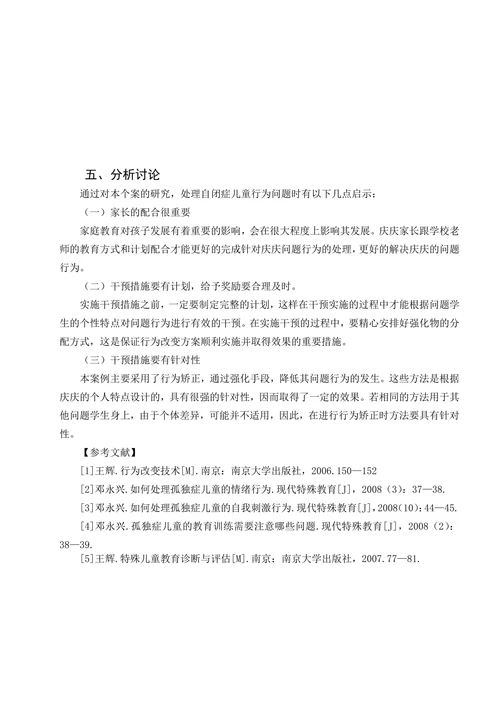 五、分析讨论

通过对本个案的研究，处理自闭症儿童行为问题时有以下几点启示：

（一）家长的配合很重要

家庭教育对孩子发展有着重要的影响，会在很大程度上影响其发展。庆庆家长跟学校老师的教育方式和计划配合才能更好的完成针对庆庆问题行为的处理，更好的解决庆庆的问题行为。

（二）干预措施要有计划，给予奖励要合理及时。

实施干预措施之前，一定要制定完整的计划，这样在干预实施的过程中才能根据问题学生的个性特点对问题行为进行有效的干预。在实施干预的过程中，要精心安排好强化物的分配方式，这是保证行为改变方案顺利实施并取得效果的重要措施。

（三）干预措施要有针对性

本案例主要采用了行为矫正，通过强化手段，降低其问题行为的发生。这些方法是根据庆庆的个人特点设计的，具有很强的针对性，因而取得了一定的效果。若相同的方法用于其他问题学生身上，由于个体差异，可能并不适用，因此，在进行行为矫正时方法要具有针对性。

【参考文献】

[1]王辉.行为改变技术[M].南京：南京大学出版社，2006.150—152

[2]邓永兴.如何处理孤独症儿童的情绪行为.现代特殊教育[J]，2008（3）：37—38.

[3]邓永兴.如何处理孤独症儿童的自我刺激行为.现代特殊教育[J]，2008(10)：44—45.

[4]邓永兴.孤独症儿童的教育训练需要注意哪些问题.现代特殊教育[J]，2008（2）：38—39.

[5]王辉.特殊儿童教育诊断与评估[M].南京：南京大学出版社，2007.77—81.